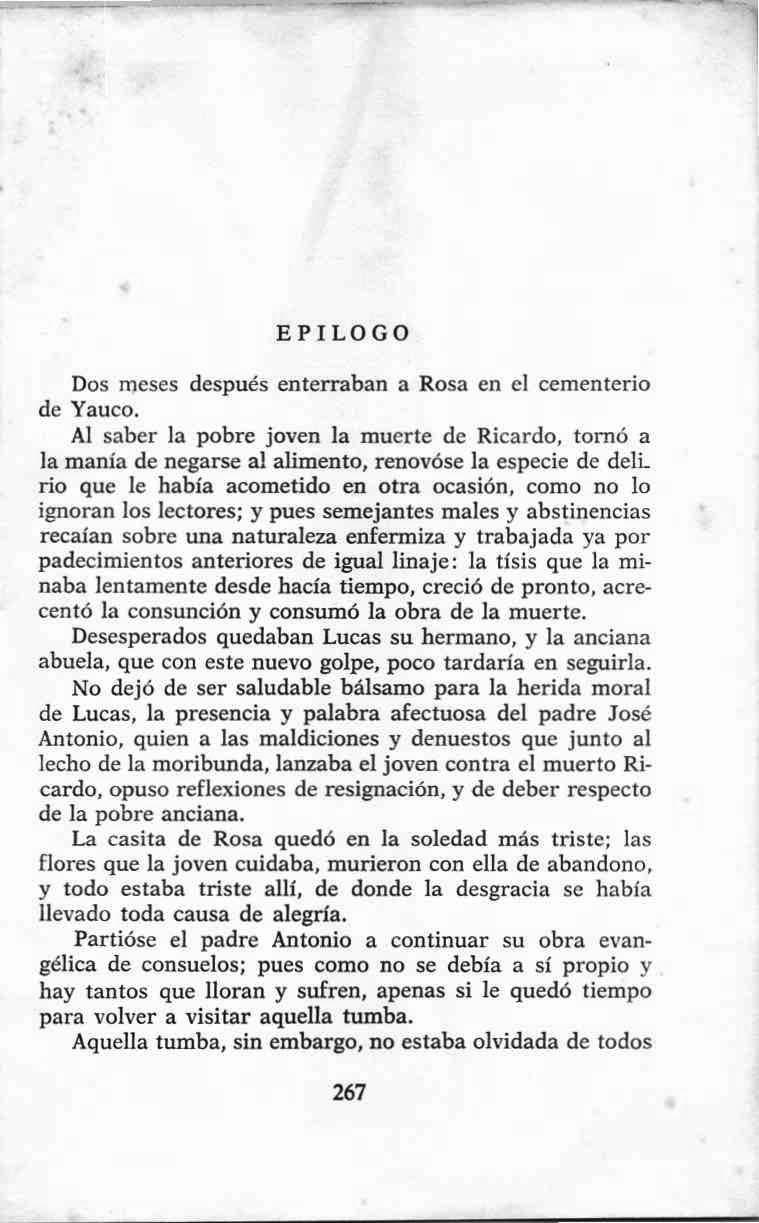 EPILOGO

Dos meses después enterraban a Rosa en el cementerio de Yauco.

Al saber la pobre joven la muerte de Ricardo, tornó a la manía de negarse al alimento, renovóse la especie de delirio que le había acometido en otra ocasión, como no lo ignoran los lectores; y pues semejantes males y abstinencias recaían sobre una naturaleza enfermiza y trabajada ya por padecimientos anteriores de igual linaje: la tísis que la minaba lentamente desde hacía tiempo, creció de pronto, acrecentó la consunción y consumó la obra de la muerte.

Desesperados quedaban Lucas su hermano, y la anciana abuela, que con este nuevo golpe, poco tardaría en seguirla.

No dejó de ser saludable bálsamo para la herida moral de Lucas, la presencia y palabra afectuosa del padre José Antonio, quien a las maldiciones y denuestos que junto al lecho de la moribunda, lanzaba el joven contra el muerto Ricardo, opuso reflexiones de resignación, y de deber respecto de la pobre anciana.

La casita de Rosa quedó en la soledad más triste; las flores que la joven cuidaba, murieron con ella de abandono, y todo estaba triste allí, de donde la desgracia se había llevado toda causa de alegría.

Partióse el padre Antonio a continuar su obra evangélica de consuelos; pues como no se debía a sí propio y hay tantos que lloran y sufren, apenas si le quedó tiempo para volver a visitar aquella tumba.

Aquella tumba, sin embargo, no estaba olvidada de todos

267